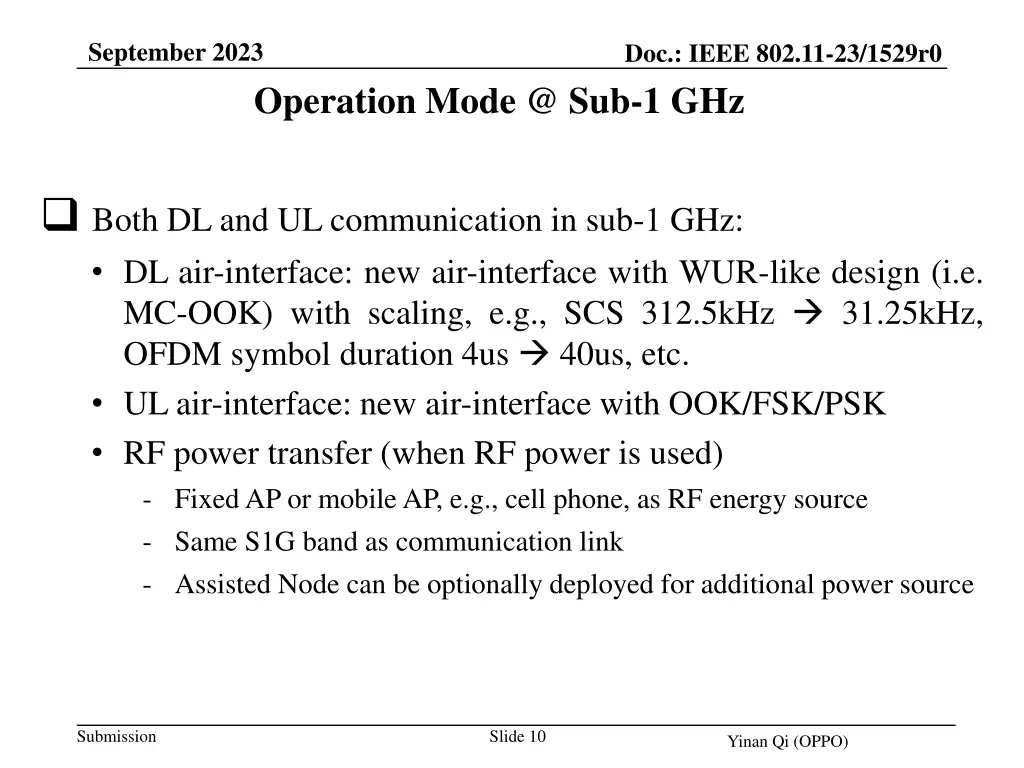 September 2023

Doc.: IEEE 802.11-23/1529r0

Operation Mode @ Sub-1 GHz

❑ Both DL and UL communication in sub-1 GHz:

• DL air-interface: new air-interface with WUR-like design (i.e. MC-OOK) with scaling, e.g., SCS 312.5kHz → 31.25kHz, OFDM symbol duration 4us → 40us, etc.

• UL air-interface: new air-interface with OOK/FSK/PSK

• RF power transfer (when RF power is used)

- Fixed AP or mobile AP, e.g., cell phone, as RF energy source

- Same S1G band as communication link

- Assisted Node can be optionally deployed for additional power source

Submission

Slide 10

Yinan Qi (OPPO)